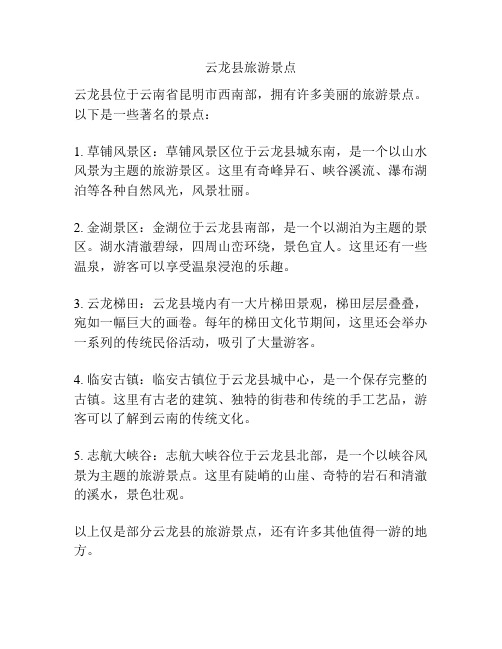 云龙县旅游景点

云龙县位于云南省昆明市西南部，拥有许多美丽的旅游景点。以下是一些著名的景点：

1. 草铺风景区：草铺风景区位于云龙县城东南，是一个以山水风景为主题的旅游景区。这里有奇峰异石、峡谷溪流、瀑布湖泊等各种自然风光，风景壮丽。

2. 金湖景区：金湖位于云龙县南部，是一个以湖泊为主题的景区。湖水清澈碧绿，四周山峦环绕，景色宜人。这里还有一些温泉，游客可以享受温泉浸泡的乐趣。

3. 云龙梯田：云龙县境内有一大片梯田景观，梯田层层叠叠，宛如一幅巨大的画卷。每年的梯田文化节期间，这里还会举办一系列的传统民俗活动，吸引了大量游客。

4. 临安古镇：临安古镇位于云龙县城中心，是一个保存完整的古镇。这里有古老的建筑、独特的街巷和传统的手工艺品，游客可以了解到云南的传统文化。

5. 志航大峡谷：志航大峡谷位于云龙县北部，是一个以峡谷风景为主题的旅游景点。这里有陡峭的山崖、奇特的岩石和清澈的溪水，景色壮观。

以上仅是部分云龙县的旅游景点，还有许多其他值得一游的地方。